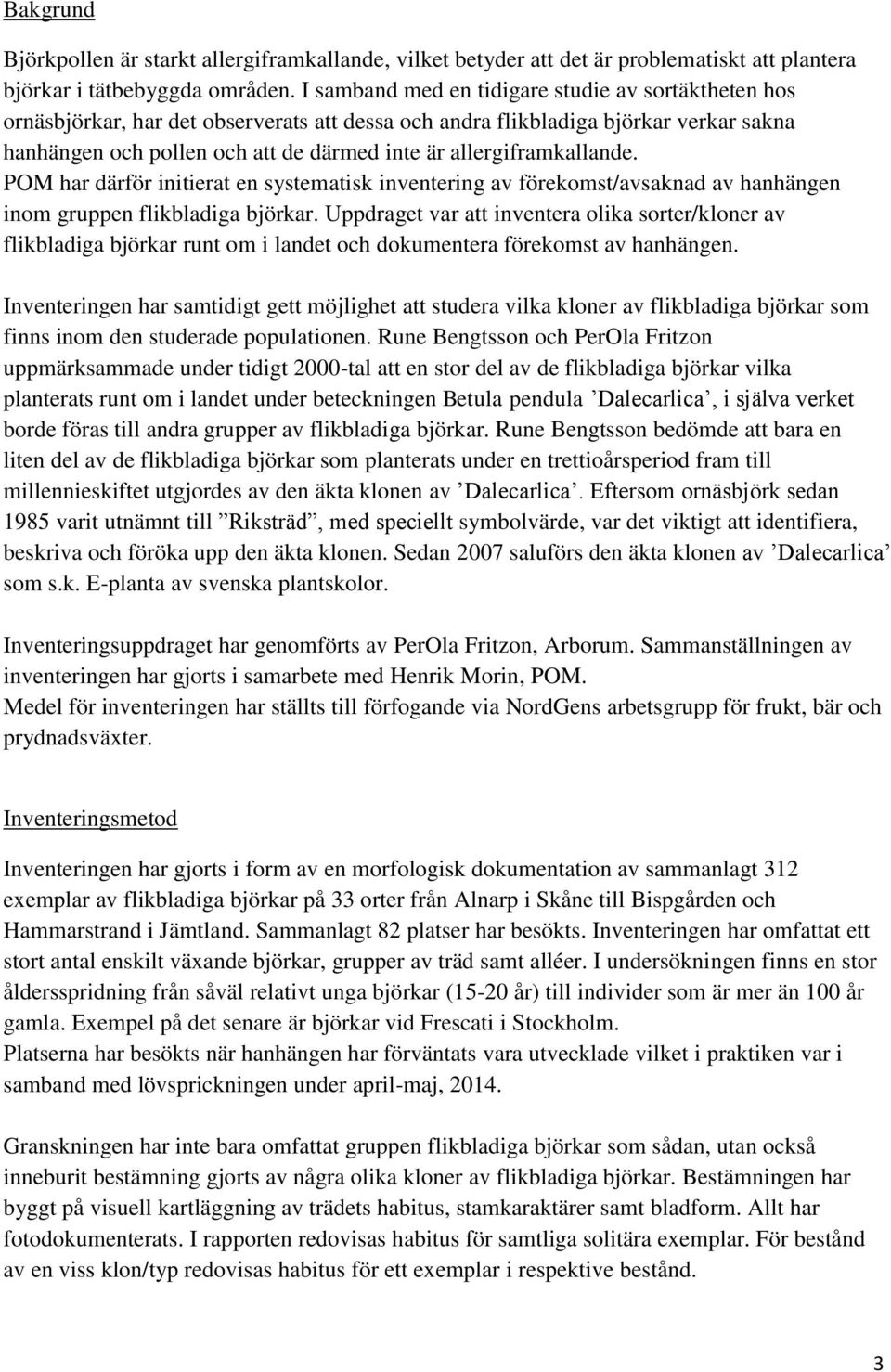 Bakgrund

Björkpollen är starkt allergiframkallande, vilket betyder att det är problematiskt att plantera björkar i tätbebyggda områden. I samband med en tidigare studie av sortäktheten hos ornäsbjörkar, har det observerats att dessa och andra flikbladiga björkar verkar sakna hanhängen och pollen och att de därmed inte är allergiframkallande. POM har därför initierat en systematisk inventering av förekomst/avsaknad av hanhängen inom gruppen flikbladiga björkar. Uppdraget var att inventera olika sorter/kloner av flikbladiga björkar runt om i landet och dokumentera förekomst av hanhängen.

Inventeringen har samtidigt gett möjlighet att studera vilka kloner av flikbladiga björkar som finns inom den studerade populationen. Rune Bengtsson och PerOla Fritzon uppmärksammade under tidigt 2000-tal att en stor del av de flikbladiga björkar vilka planterats runt om i landet under beteckningen Betula pendula ’Dalecarlica’, i själva verket borde föras till andra grupper av flikbladiga björkar. Rune Bengtsson bedömde att bara en liten del av de flikbladiga björkar som planterats under en trettioårsperiod fram till millennieskiftet utgjordes av den äkta klonen av ’Dalecarlica’. Eftersom ornäsbjörk sedan 1985 varit utnämnt till ”Riksträd”, med speciellt symbolvärde, var det viktigt att identifiera, beskriva och föröka upp den äkta klonen. Sedan 2007 saluförs den äkta klonen av ’Dalecarlica’ som s.k. E-planta av svenska plantskolor.

Inventeringsuppdraget har genomförts av PerOla Fritzon, Arborum. Sammanställningen av inventeringen har gjorts i samarbete med Henrik Morin, POM.
Medel för inventeringen har ställts till förfogande via NordGens arbetsgrupp för frukt, bär och prydnadsväxter.

Inventeringsmetod

Inventeringen har gjorts i form av en morfologisk dokumentation av sammanlagt 312 exemplar av flikbladiga björkar på 33 orter från Alnarp i Skåne till Bispgården och Hammarstrand i Jämtland. Sammanlagt 82 platser har besökts. Inventeringen har omfattat ett stort antal enskilt växande björkar, grupper av träd samt alléer. I undersökningen finns en stor åldersspridning från såväl relativt unga björkar (15-20 år) till individer som är mer än 100 år gamla. Exempel på det senare är björkar vid Frescati i Stockholm.
Platserna har besökts när hanhängen har förväntats vara utvecklade vilket i praktiken var i samband med lövsprickningen under april-maj, 2014.

Granskningen har inte bara omfattat gruppen flikbladiga björkar som sådan, utan också inneburit bestämning gjorts av några olika kloner av flikbladiga björkar. Bestämningen har byggt på visuell kartläggning av trädets habitus, stamkaraktärer samt bladform. Allt har fotodokumenterats. I rapporten redovisas habitus för samtliga solitära exemplar. För bestånd av en viss klon/typ redovisas habitus för ett exemplar i respektive bestånd.

3